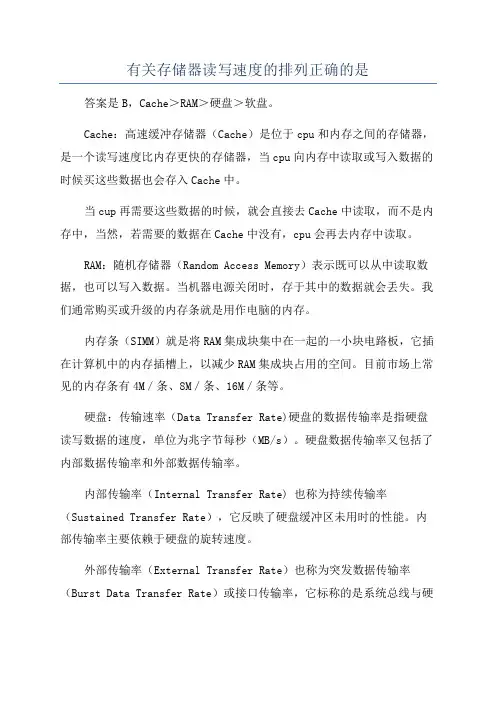 有关存储器读写速度的排列正确的是

答案是 B，Cache＞RAM＞硬盘＞软盘。

Cache：高速缓冲存储器（Cache）是位于 cpu 和内存之间的存储器，是一个读写速度比内存更快的存储器，当 cpu 向内存中读取或写入数据的时候买这些数据也会存入 Cache 中。

当 cup 再需要这些数据的时候，就会直接去 Cache 中读取，而不是内存中，当然，若需要的数据在 Cache 中没有，cpu 会再去内存中读取。

RAM：随机存储器（Random Access Memory）表示既可以从中读取数据，也可以写入数据。当机器电源关闭时，存于其中的数据就会丢失。我们通常购买或升级的内存条就是用作电脑的内存。

内存条（SIMM）就是将 RAM 集成块集中在一起的一小块电路板，它插在计算机中的内存插槽上，以减少 RAM 集成块占用的空间。目前市场上常见的内存条有 4M／条、8M／条、16M／条等。

硬盘：传输速率（Data Transfer Rate）硬盘的数据传输率是指硬盘读写数据的速度，单位为兆字节每秒（MB/s）。硬盘数据传输率又包括了内部数据传输率和外部数据传输率。

内部传输率（Internal Transfer Rate）也称为持续传输率（Sustained Transfer Rate），它反映了硬盘缓冲区未用时的性能。内部传输率主要依赖于硬盘的旋转速度。

外部传输率（External Transfer Rate）也称为突发数据传输率（Burst Data Transfer Rate）或接口传输率，它标称的是系统总线与硬